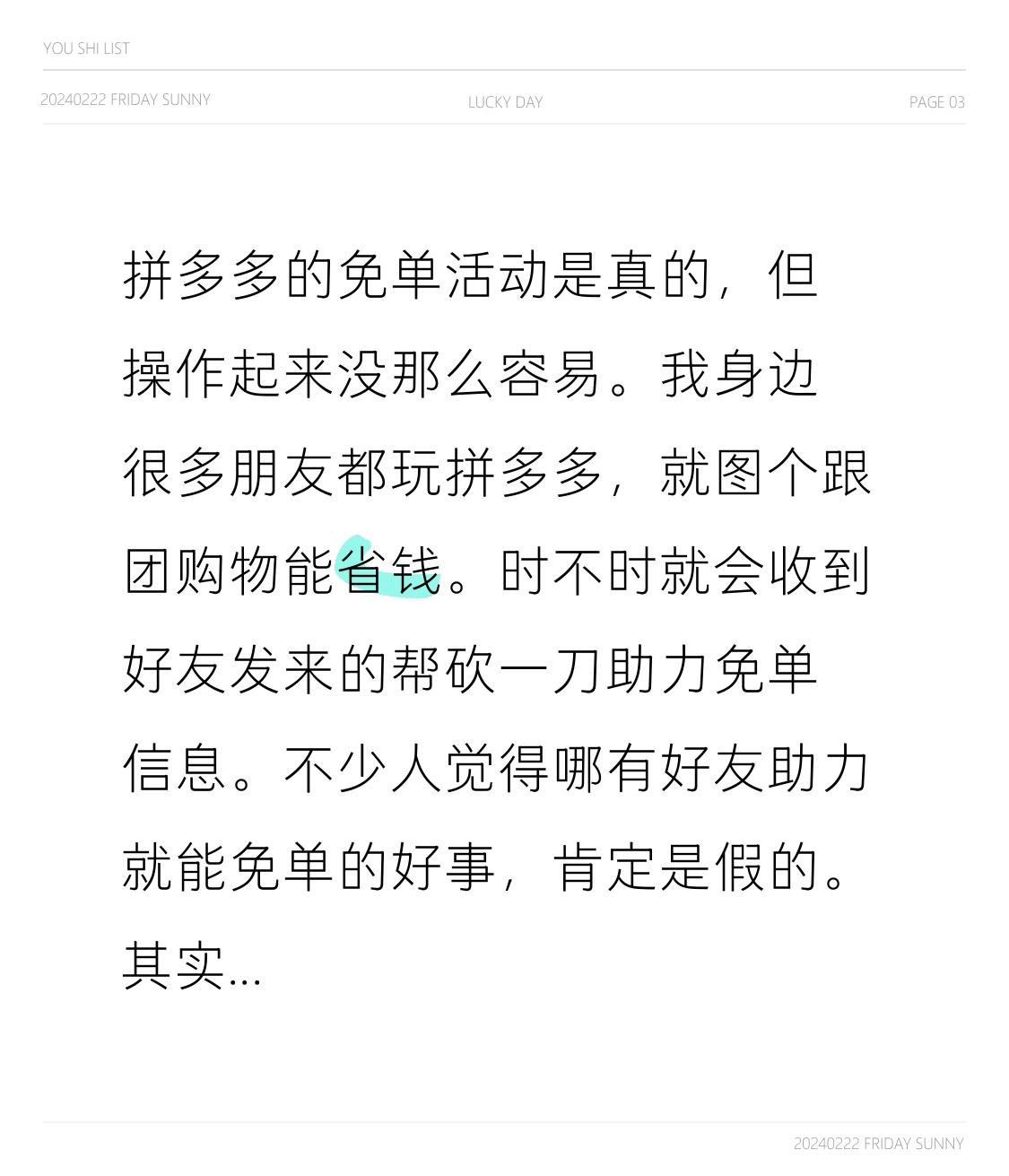 YOU SHI LIST

20240222 FRIDAY SUNNY LUCKY DAY PAGE 03

拼多多的免单活动是真的，但操作起来没那么容易。我身边很多朋友都玩拼多多，就图个跟团购物能省钱。时不时就会收到好友发来的帮砍一刀助力免单信息。不少人觉得哪有好友助力就能免单的好事，肯定是假的。其实...

20240222 FRIDAY SUNNY